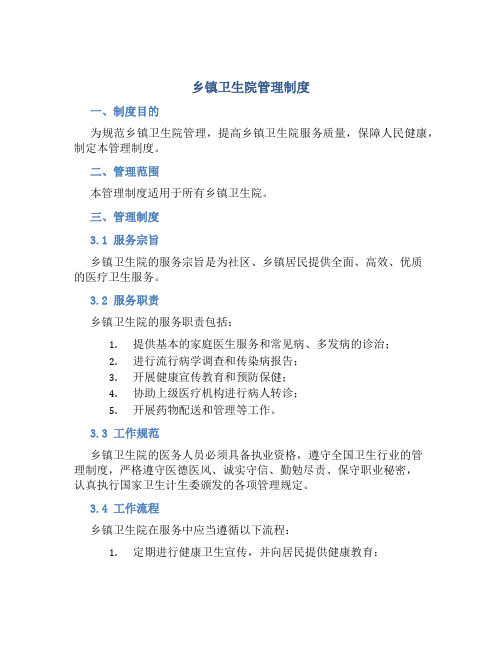 乡镇卫生院管理制度

一、制度目的

为规范乡镇卫生院管理，提高乡镇卫生院服务质量，保障人民健康，制定本管理制度。

二、管理范围

本管理制度适用于所有乡镇卫生院。

三、管理制度

3.1 服务宗旨

乡镇卫生院的服务宗旨是为社区、乡镇居民提供全面、高效、优质的医疗卫生服务。

3.2 服务职责

乡镇卫生院的服务职责包括：

1. 提供基本的家庭医生服务和常见病、多发病的诊治；
2. 进行流行病学调查和传染病报告；
3. 开展健康宣传教育和预防保健；
4. 协助上级医疗机构进行病人转诊；
5. 开展药物配送和管理等工作。

3.3 工作规范

乡镇卫生院的医务人员必须具备执业资格，遵守全国卫生行业的管理制度，严格遵守医德医风、诚实守信、勤勉尽责、保守职业秘密，认真执行国家卫生计生委颁发的各项管理规定。

3.4 工作流程

乡镇卫生院在服务中应当遵循以下流程：

1. 定期进行健康卫生宣传，并向居民提供健康教育；